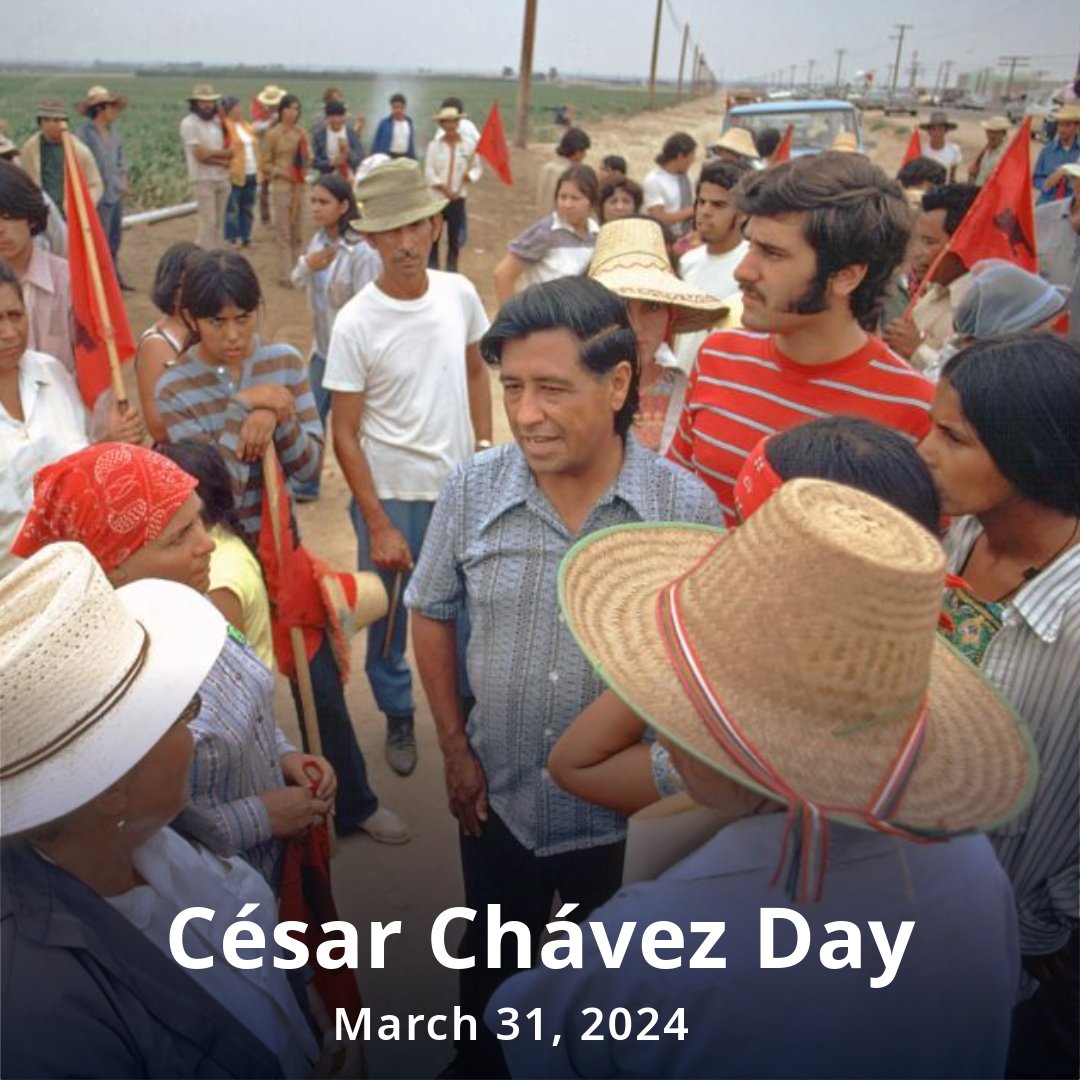 César Chávez Day
March 31, 2024